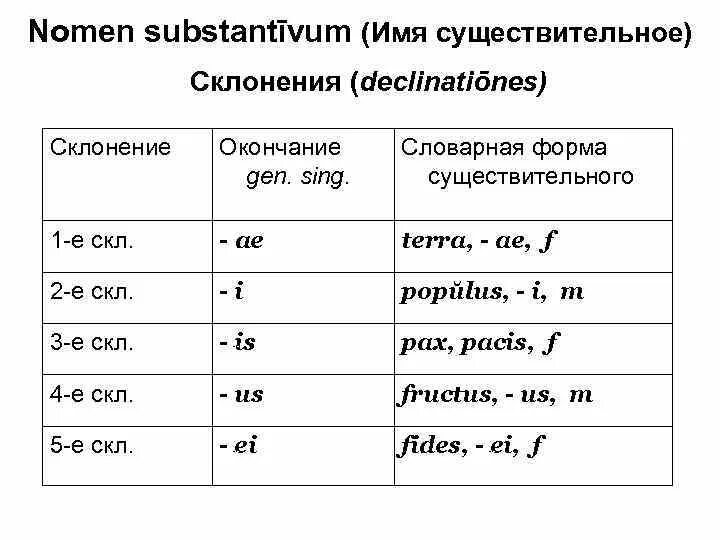 Nomen substantīvum (Имя существительное)

Склонения (declinatiōnes)

| Склонение | Окончание gen. sing. | Словарная форма существительного |
|---|---|---|
| 1-е скл. | - ae | terra, - ae, f |
| 2-е скл. | - i | popŭlus, - i, m |
| 3-е скл. | - is | pax, pacis, f |
| 4-е скл. | - us | fructus, - us, m |
| 5-е скл. | - ei | fides, - ei, f |